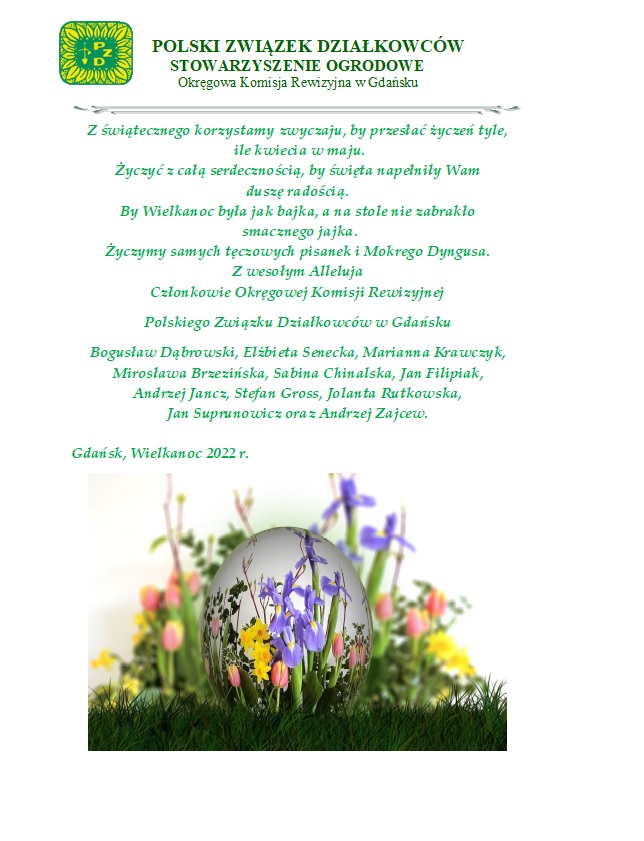 PZD

POLSKI ZWIĄZEK DZIAŁKOWCÓW
STOWARZYSZENIE OGRODOWE
Okręgowa Komisja Rewizyjna w Gdańsku

Z świątecznego korzystamy zwyczaju, by przesłać życzeń tyle, ile kwiecia w maju.
Życzyć z całą serdecznością, by święta napełniły Wam duszę radością.
By Wielkanoc była jak bajka, a na stole nie zabrakło smacznego jajka.
Życzymy samych tęczowych pisanek i Mokrego Dyngusa.
Z wesołym Alleluja
Członkowie Okręgowej Komisji Rewizyjnej

Polskiego Związku Działkowców w Gdańsku

Bogusław Dąbrowski, Elżbieta Senecka, Marianna Krawczyk, Mirosława Brzezińska, Sabina Chinalska, Jan Filipiak, Andrzej Jancz, Stefan Gross, Jolanta Rutkowska, Jan Suprunowicz oraz Andrzej Zajcew.

Gdańsk, Wielkanoc 2022 r.